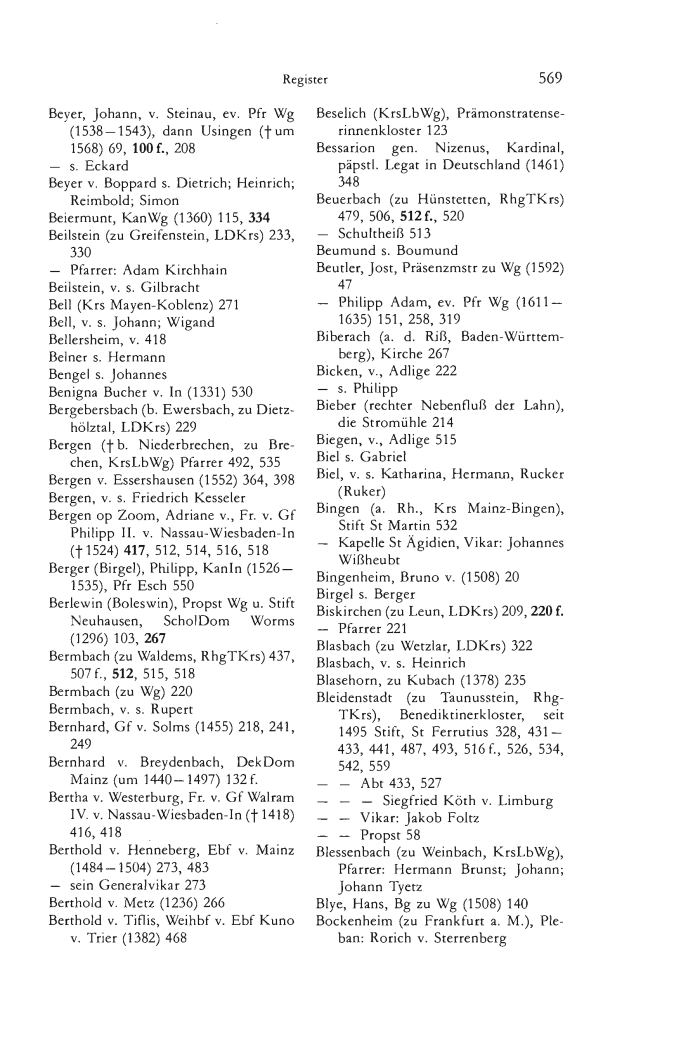 Register

569

Beyer, Johann, v. Steinau, ev. Pfr Wg (1538–1543), dann Usingen († um 1568) 69, **100 f.**, 208
– s. Eckard
Beyer v. Boppard s. Dietrich; Heinrich; Reimbold; Simon
Beiermunt, KanWg (1360) 115, **334**
Beilstein (zu Greifenstein, LDKrs) 233, 330
– Pfarrer: Adam Kirchhain
Beilstein, v. s. Gilbracht
Bell (Krs Mayen-Koblenz) 271
Bell, v. s. Johann; Wigand
Bellersheim, v. 418
Belner s. Hermann
Bengel s. Johannes
Benigna Bucher v. In (1331) 530
Bergebersbach (b. Ewersbach, zu Dietzhölztal, LDKrs) 229
Bergen († b. Niederbrechen, zu Brechen, KrsLbWg) Pfarrer 492, 535
Bergen v. Essershausen (1552) 364, 398
Bergen, v. s. Friedrich Kesseler
Bergen op Zoom, Adriane v., Fr. v. Gf Philipp II. v. Nassau-Wiesbaden-In († 1524) **417**, 512, 514, 516, 518
Berger (Birgel), Philipp, KanIn (1526–1535), Pfr Esch 550
Berlewin (Boleswin), Propst Wg u. Stift Neuhausen, ScholDom Worms (1296) 103, **267**
Bermbach (zu Waldems, RhgTKrs) 437, 507 f., **512**, 515, 518
Bermbach (zu Wg) 220
Bermbach, v. s. Rupert
Bernhard, Gf v. Solms (1455) 218, 241, 249
Bernhard v. Breydenbach, DekDom Mainz (um 1440–1497) 132 f.
Bertha v. Westerburg, Fr. v. Gf Walram IV. v. Nassau-Wiesbaden-In († 1418) 416, 418
Berthold v. Henneberg, Ebf v. Mainz (1484–1504) 273, 483
– sein Generalvikar 273
Berthold v. Metz (1236) 266
Berthold v. Tiflis, Weihbf v. Ebf Kuno v. Trier (1382) 468

Beselich (KrsLbWg), Prämonstratenserinnenkloster 123
Bessarion gen. Nizenus, Kardinal, päpstl. Legat in Deutschland (1461) 348
Beuerbach (zu Hünstetten, RhgTKrs) 479, 506, **512 f.**, 520
– Schultheiß 513
Beumund s. Boumund
Beutler, Jost, Präsenzmstr zu Wg (1592) 47
– Philipp Adam, ev. Pfr Wg (1611–1635) 151, 258, 319
Biberach (a. d. Riß, Baden-Württemberg), Kirche 267
Bicken, v., Adlige 222
– s. Philipp
Bieber (rechter Nebenfluß der Lahn), die Stromühle 214
Biegen, v., Adlige 515
Biel s. Gabriel
Biel, v. s. Katharina, Hermann, Rucker (Ruker)
Bingen (a. Rh., Krs Mainz-Bingen), Stift St Martin 532
– Kapelle St Ägidien, Vikar: Johannes Wißheubt
Bingenheim, Bruno v. (1508) 20
Birgel s. Berger
Biskirchen (zu Leun, LDKrs) 209, **220 f.**
– Pfarrer 221
Blasbach (zu Wetzlar, LDKrs) 322
Blasbach, v. s. Heinrich
Blasehorn, zu Kubach (1378) 235
Bleidenstadt (zu Taunusstein, RhgTKrs), Benediktinerkloster, seit 1495 Stift, St Ferrutius 328, 431–433, 441, 487, 493, 516 f., 526, 534, 542, 559
– – Abt 433, 527
– – – Siegfried Köth v. Limburg
– – Vikar: Jakob Foltz
– – Propst 58
Blessenbach (zu Weinbach, KrsLbWg), Pfarrer: Hermann Brunst; Johann; Johann Tyetz
Blye, Hans, Bg zu Wg (1508) 140
Bockenheim (zu Frankfurt a. M.), Pleban: Rorich v. Sterrenberg